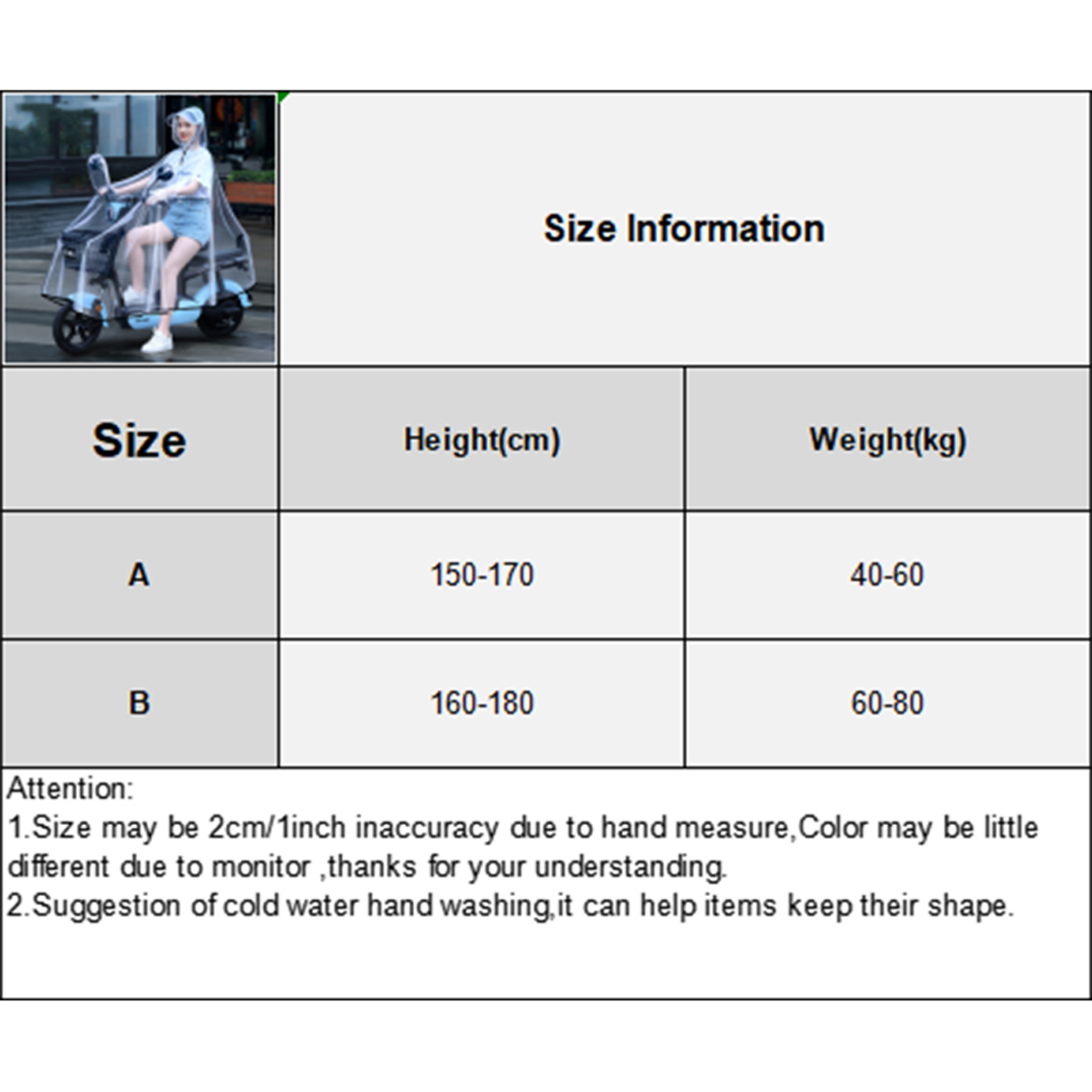 Size Information

| Size | Height(cm) | Weight(kg) |
|---|---|---|
| A | 150-170 | 40-60 |
| B | 160-180 | 60-80 |

Attention:
1.Size may be 2cm/1inch inaccuracy due to hand measure,Color may be little different due to monitor ,thanks for your understanding.
2.Suggestion of cold water hand washing,it can help items keep their shape.